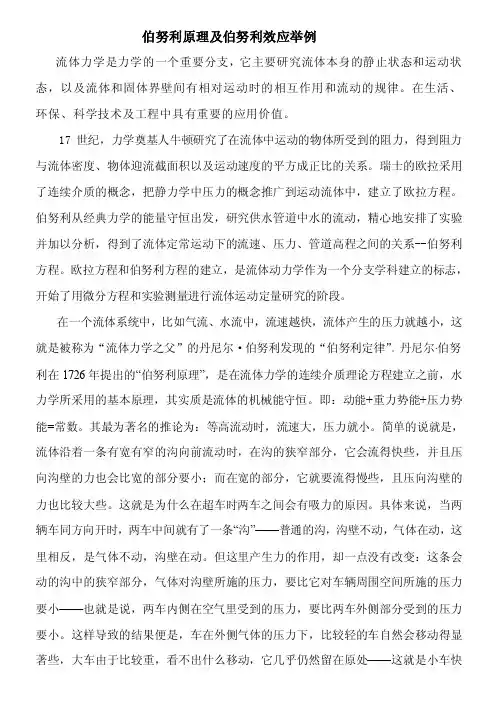 伯努利原理及伯努利效应举例

流体力学是力学的一个重要分支，它主要研究流体本身的静止状态和运动状态，以及流体和固体界壁间有相对运动时的相互作用和流动的规律。在生活、环保、科学技术及工程中具有重要的应用价值。

17 世纪，力学奠基人牛顿研究了在流体中运动的物体所受到的阻力，得到阻力与流体密度、物体迎流截面积以及运动速度的平方成正比的关系。瑞士的欧拉采用了连续介质的概念，把静力学中压力的概念推广到运动流体中，建立了欧拉方程。伯努利从经典力学的能量守恒出发，研究供水管道中水的流动，精心地安排了实验并加以分析，得到了流体定常运动下的流速、压力、管道高程之间的关系--伯努利方程。欧拉方程和伯努利方程的建立，是流体动力学作为一个分支学科建立的标志，开始了用微分方程和实验测量进行流体运动定量研究的阶段。

在一个流体系统中，比如气流、水流中，流速越快，流体产生的压力就越小，这就是被称为“流体力学之父”的丹尼尔·伯努利发现的“伯努利定律”. 丹尼尔·伯努利在 1726 年提出的“伯努利原理”，是在流体力学的连续介质理论方程建立之前，水力学所采用的基本原理，其实质是流体的机械能守恒。即：动能+重力势能+压力势能=常数。其最为著名的推论为：等高流动时，流速大，压力就小。简单的说就是，流体沿着一条有宽有窄的沟向前流动时，在沟的狭窄部分，它会流得快些，并且压向沟壁的力也会比宽的部分要小；而在宽的部分，它就要流得慢些，且压向沟壁的力也比较大些。这就是为什么在超车时两车之间会有吸力的原因。具体来说，当两辆车同方向开时，两车中间就有了一条“沟”——普通的沟，沟壁不动，气体在动，这里相反，是气体不动，沟壁在动。但这里产生力的作用，却一点没有改变：这条会动的沟中的狭窄部分，气体对沟壁所施的压力，要比它对车辆周围空间所施的压力要小——也就是说，两车内侧在空气里受到的压力，要比两车外侧部分受到的压力要小。这样导致的结果便是，车在外侧气体的压力下，比较轻的车自然会移动得显著些，大车由于比较重，看不出什么移动，它几乎仍然留在原处——这就是小车快